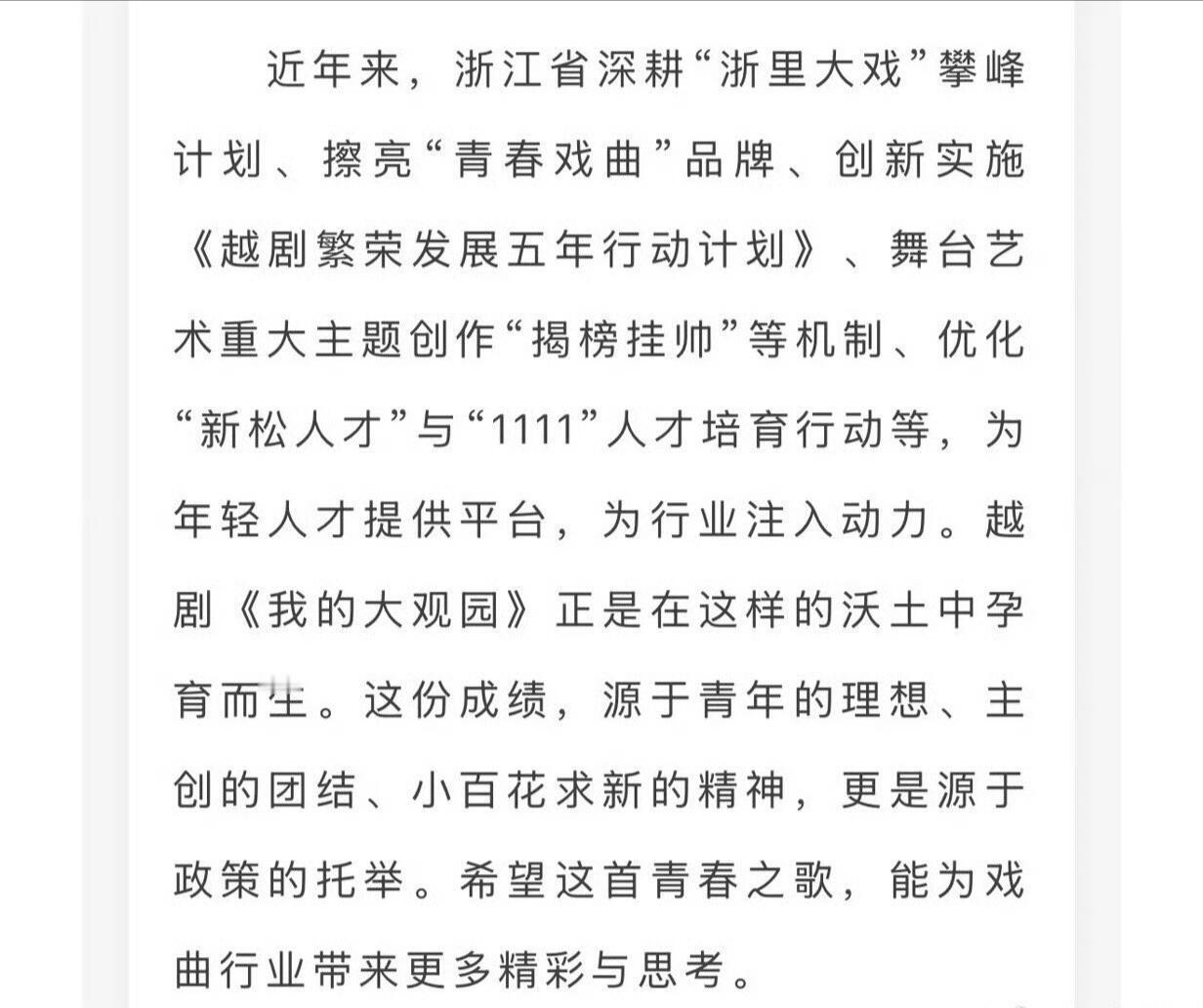 近年来，浙江省深耕“浙里大戏”攀峰计划、擦亮“青春戏曲”品牌、创新实施《越剧繁荣发展五年行动计划》、舞台艺术重大主题创作“揭榜挂帅”等机制、优化“新松人才”与“1111”人才培育行动等，为年轻人才提供平台，为行业注入动力。越剧《我的大观园》正是在这样的沃土中孕育而生。这份成绩，源于青年的理想、主创的团结、小百花求新的精神，更是源于政策的托举。希望这首青春之歌，能为戏曲行业带来更多精彩与思考。